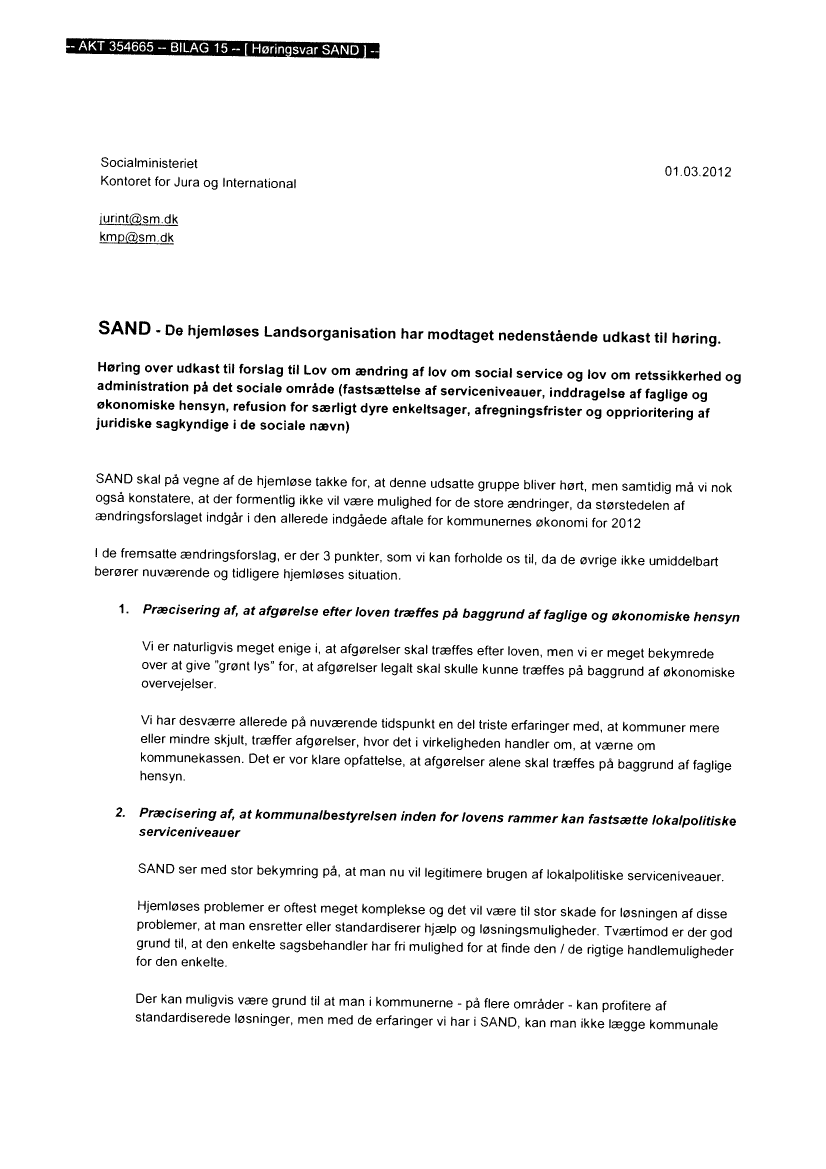 -- AKT 354665 -- BILAG 15 -- [ Høringsvar SAND ] --

Socialministeriet
Kontoret for Jura og International

01.03.2012

jurint@sm.dk
kmp@sm.dk

SAND - De hjemløses Landsorganisation har modtaget nedenstående udkast til høring.

Høring over udkast til forslag til Lov om ændring af lov om social service og lov om retssikkerhed og administration på det sociale område (fastsættelse af serviceniveauer, inddragelse af faglige og økonomiske hensyn, refusion for særligt dyre enkeltsager, afregningsfrister og opprioritering af juridiske sagkyndige i de sociale nævn)

SAND skal på vegne af de hjemløse takke for, at denne udsatte gruppe bliver hørt, men samtidig må vi nok også konstatere, at der formentlig ikke vil være mulighed for de store ændringer, da størstedelen af ændringsforslaget indgår i den allerede indgåede aftale for kommunernes økonomi for 2012

I de fremsatte ændringsforslag, er der 3 punkter, som vi kan forholde os til, da de øvrige ikke umiddelbart berører nuværende og tidligere hjemløses situation.

1. Præcisering af, at afgørelse efter loven træffes på baggrund af faglige og økonomiske hensyn

Vi er naturligvis meget enige i, at afgørelser skal træffes efter loven, men vi er meget bekymrede over at give "grønt lys" for, at afgørelser legalt skal skulle kunne træffes på baggrund af økonomiske overvejelser.

Vi har desværre allerede på nuværende tidspunkt en del triste erfaringer med, at kommuner mere eller mindre skjult, træffer afgørelser, hvor det i virkeligheden handler om, at værne om kommunekassen. Det er vor klare opfattelse, at afgørelser alene skal træffes på baggrund af faglige hensyn.

2. Præcisering af, at kommunalbestyrelsen inden for lovens rammer kan fastsætte lokalpolitiske serviceniveauer

SAND ser med stor bekymring på, at man nu vil legitimere brugen af lokalpolitiske serviceniveauer.

Hjemløses problemer er oftest meget komplekse og det vil være til stor skade for løsningen af disse problemer, at man ensretter eller standardiserer hjælp og løsningsmuligheder. Tværtimod er der god grund til, at den enkelte sagsbehandler har fri mulighed for at finde den / de rigtige handlemuligheder for den enkelte.

Der kan muligvis være grund til at man i kommunerne - på flere områder - kan profitere af standardiserede løsninger, men med de erfaringer vi har i SAND, kan man ikke lægge kommunale